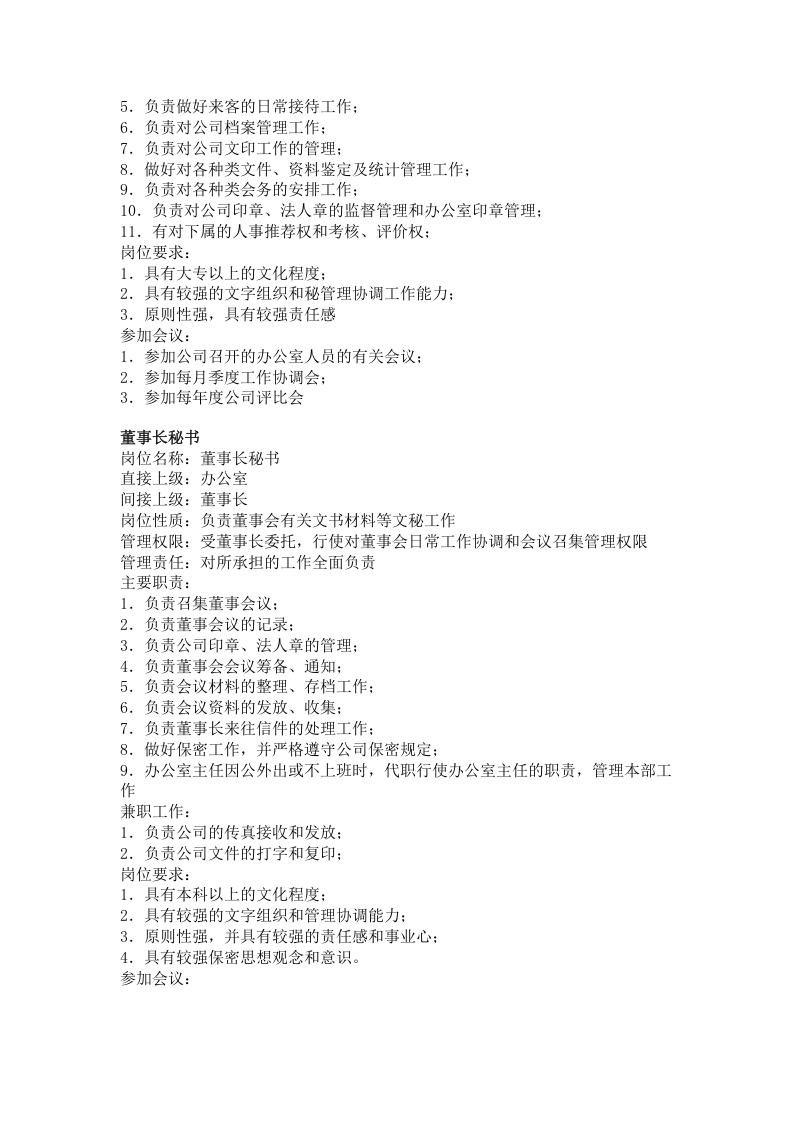 5．负责做好来客的日常接待工作；
6．负责对公司档案管理工作；
7．负责对公司文印工作的管理；
8．做好对各种类文件、资料鉴定及统计管理工作；
9．负责对各种类会务的安排工作；
10．负责对公司印章、法人章的监督管理和办公室印章管理；
11．有对下属的人事推荐权和考核、评价权；
岗位要求：
1．具有大专以上的文化程度；
2．具有较强的文字组织和秘管理协调工作能力；
3．原则性强，具有较强责任感
参加会议：
1．参加公司召开的办公室人员的有关会议；
2．参加每月季度工作协调会；
3．参加每年度公司评比会

董事长秘书
岗位名称：董事长秘书
直接上级：办公室
间接上级：董事长
岗位性质：负责董事会有关文书材料等文秘工作
管理权限：受董事长委托，行使对董事会日常工作协调和会议召集管理权限
管理责任：对所承担的工作全面负责
主要职责：
1．负责召集董事会议；
2．负责董事会议的记录；
3．负责公司印章、法人章的管理；
4．负责董事会会议筹备、通知；
5．负责会议材料的整理、存档工作；
6．负责会议资料的发放、收集；
7．负责董事长来往信件的处理工作；
8．做好保密工作，并严格遵守公司保密规定；
9．办公室主任因公外出或不上班时，代职行使办公室主任的职责，管理本部工作
兼职工作：
1．负责公司的传真接收和发放；
2．负责公司文件的打字和复印；
岗位要求：
1．具有本科以上的文化程度；
2．具有较强的文字组织和管理协调能力；
3．原则性强，并具有较强的责任感和事业心；
4．具有较强保密思想观念和意识。
参加会议：